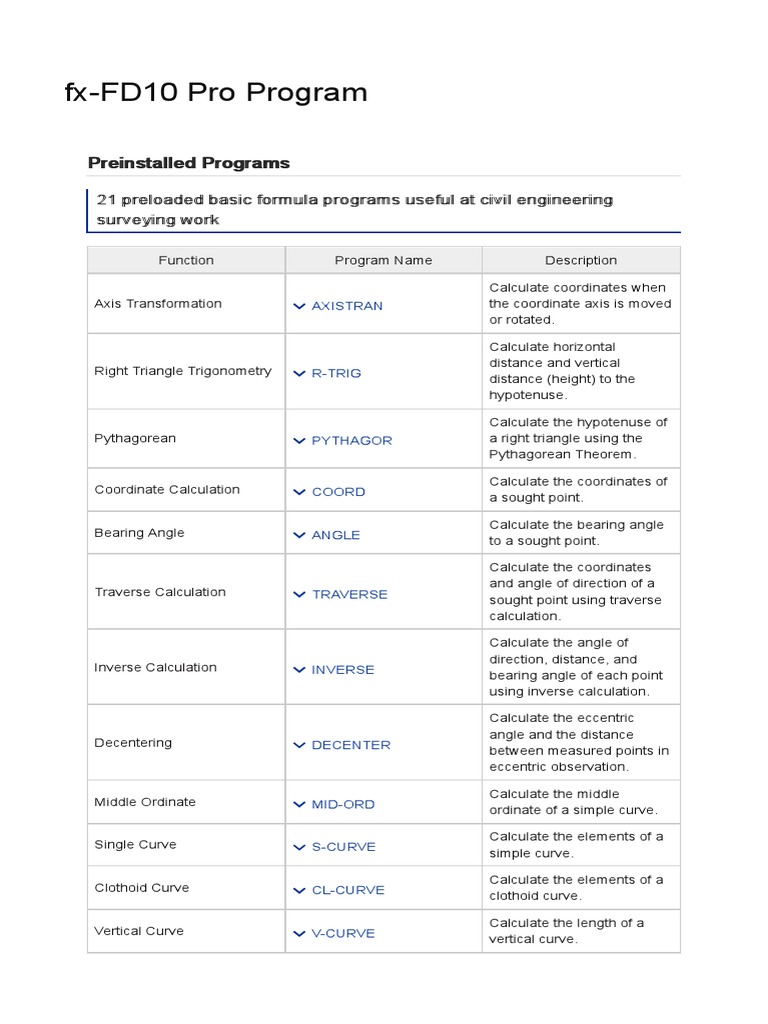 fx-FD10 Pro Program

Preinstalled Programs

21 preloaded basic formula programs useful at civil engineering surveying work

| Function | Program Name | Description |
|---|---|---|
| Axis Transformation | AXISTRAN | Calculate coordinates when the coordinate axis is moved or rotated. |
| Right Triangle Trigonometry | R-TRIG | Calculate horizontal distance and vertical distance (height) to the hypotenuse. |
| Pythagorean | PYTHAGOR | Calculate the hypotenuse of a right triangle using the Pythagorean Theorem. |
| Coordinate Calculation | COORD | Calculate the coordinates of a sought point. |
| Bearing Angle | ANGLE | Calculate the bearing angle to a sought point. |
| Traverse Calculation | TRAVERSE | Calculate the coordinates and angle of direction of a sought point using traverse calculation. |
| Inverse Calculation | INVERSE | Calculate the angle of direction, distance, and bearing angle of each point using inverse calculation. |
| Decentering | DECENTER | Calculate the eccentric angle and the distance between measured points in eccentric observation. |
| Middle Ordinate | MID-ORD | Calculate the middle ordinate of a simple curve. |
| Single Curve | S-CURVE | Calculate the elements of a simple curve. |
| Clothoid Curve | CL-CURVE | Calculate the elements of a clothoid curve. |
| Vertical Curve | V-CURVE | Calculate the length of a vertical curve. |